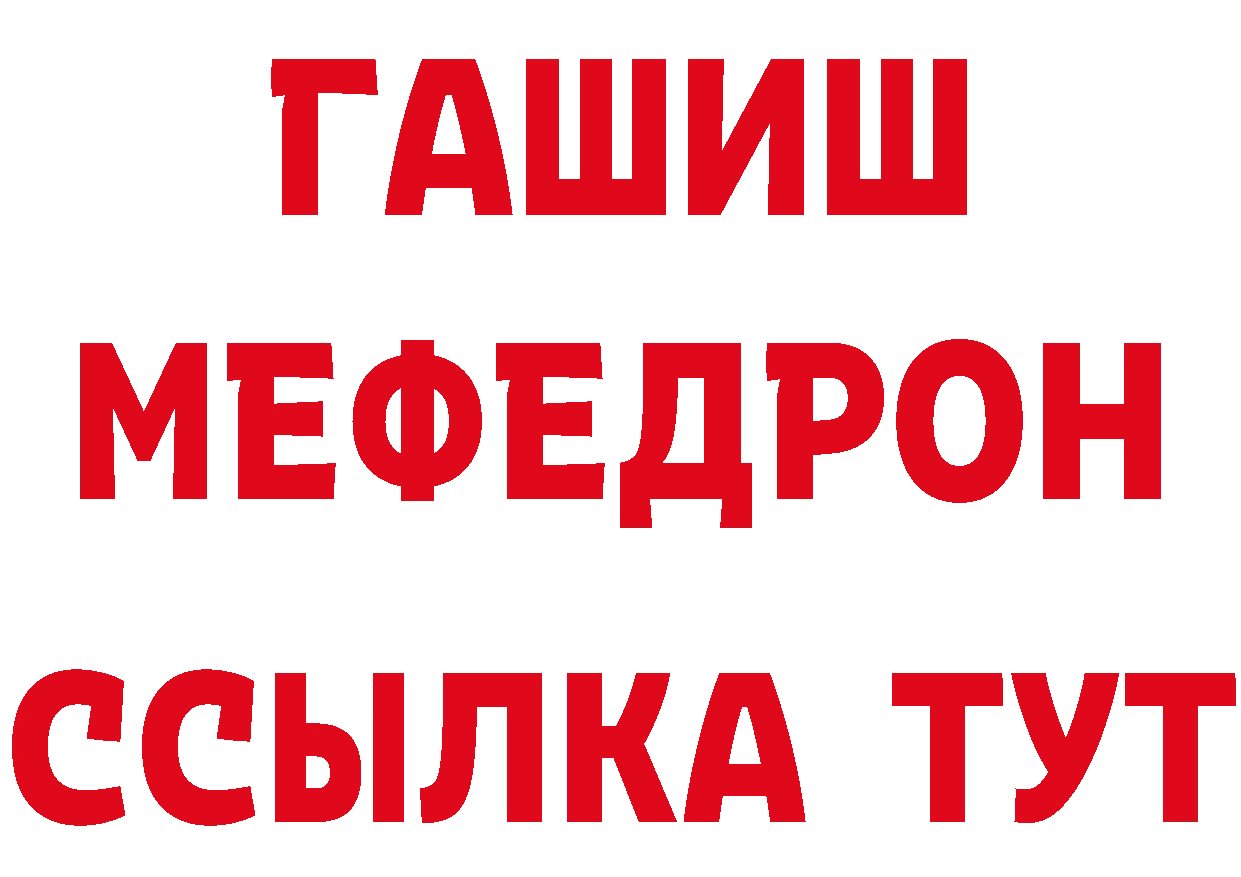 ГАШИШ
МЕФЕДРОН
ССЫЛКА ТУТ